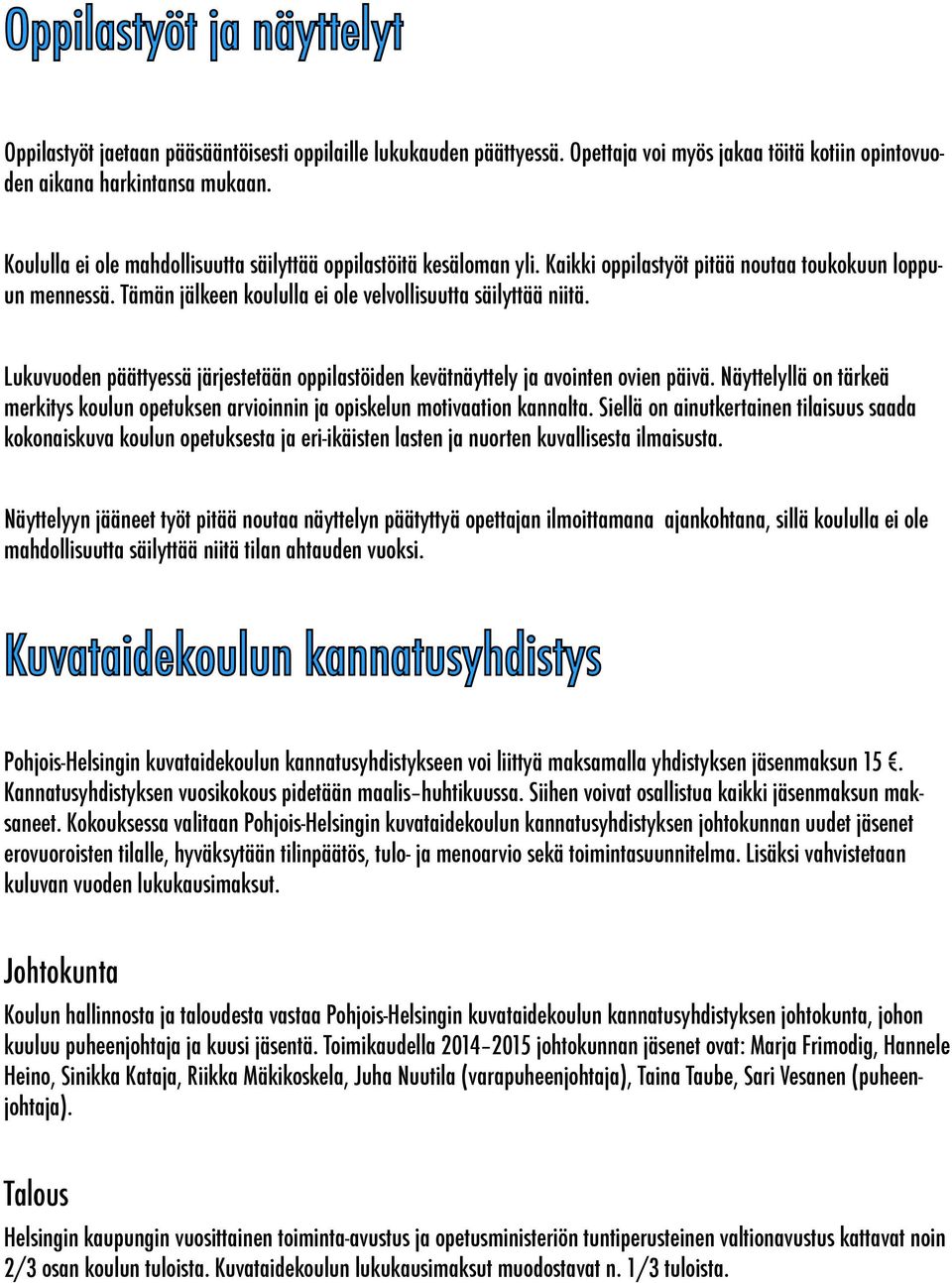 Oppilastyöt ja näyttelyt

Oppilastyöt jaetaan pääsääntöisesti oppilaille lukukauden päättyessä. Opettaja voi myös jakaa töitä kotiin opintovuoden aikana harkintansa mukaan.

Koululla ei ole mahdollisuutta säilyttää oppilastöitä kesäloman yli. Kaikki oppilastyöt pitää noutaa toukokuun loppuun mennessä. Tämän jälkeen koululla ei ole velvollisuutta säilyttää niitä.

Lukuvuoden päättyessä järjestetään oppilastöiden kevätnäyttely ja avointen ovien päivä. Näyttelyllä on tärkeä merkitys koulun opetuksen arvioinnin ja opiskelun motivaation kannalta. Siellä on ainutkertainen tilaisuus saada kokonaiskuva koulun opetuksesta ja eri-ikäisten lasten ja nuorten kuvallisesta ilmaisusta.

Näyttelyyn jääneet työt pitää noutaa näyttelyn päätyttyä opettajan ilmoittamana ajankohtana, sillä koululla ei ole mahdollisuutta säilyttää niitä tilan ahtauden vuoksi.

Kuvataidekoulun kannatusyhdistys

Pohjois-Helsingin kuvataidekoulun kannatusyhdistykseen voi liittyä maksamalla yhdistyksen jäsenmaksun 15 €. Kannatusyhdistyksen vuosikokous pidetään maalis–huhtikuussa. Siihen voivat osallistua kaikki jäsenmaksun maksaneet. Kokouksessa valitaan Pohjois-Helsingin kuvataidekoulun kannatusyhdistyksen johtokunnan uudet jäsenet erovuoroisten tilalle, hyväksytään tilinpäätös, tulo- ja menoarvio sekä toimintasuunnitelma. Lisäksi vahvistetaan kuluvan vuoden lukukausimaksut.

Johtokunta

Koulun hallinnosta ja taloudesta vastaa Pohjois-Helsingin kuvataidekoulun kannatusyhdistyksen johtokunta, johon kuuluu puheenjohtaja ja kuusi jäsentä. Toimikaudella 2014–2015 johtokunnan jäsenet ovat: Marja Frimodig, Hannele Heino, Sinikka Kataja, Riikka Mäkikoskela, Juha Nuutila (varapuheenjohtaja), Taina Taube, Sari Vesanen (puheenjohtaja).

Talous

Helsingin kaupungin vuosittainen toiminta-avustus ja opetusministeriön tuntiperusteinen valtionavustus kattavat noin 2/3 osan koulun tuloista. Kuvataidekoulun lukukausimaksut muodostavat n. 1/3 tuloista.